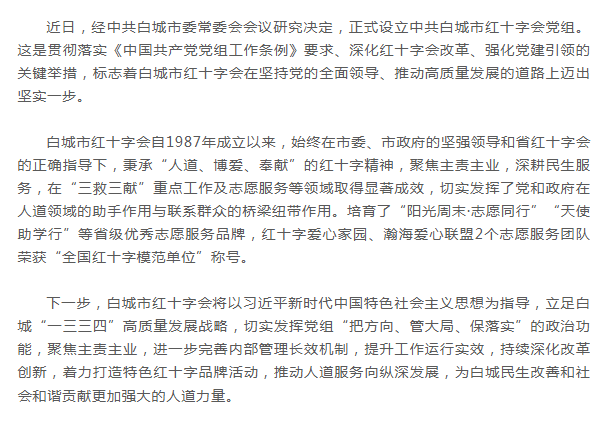 近日，经中共白城市委常委会会议研究决定，正式设立中共白城市红十字会党组。这是贯彻落实《中国共产党党组工作条例》要求、深化红十字会改革、强化党建引领的关键举措，标志着白城市红十字会在坚持党的全面领导、推动高质量发展的道路上迈出坚实一步。

白城市红十字会自1987年成立以来，始终在市委、市政府的坚强领导和省红十字会的正确指导下，秉承“人道、博爱、奉献”的红十字精神，聚焦主责主业，深耕民生服务，在“三救三献”重点工作及志愿服务等领域取得显著成效，切实发挥了党和政府在人道领域的助手作用与联系群众的桥梁纽带作用。培育了“阳光周末·志愿同行”“天使助学行”等省级优秀志愿服务品牌，红十字爱心家园、瀚海爱心联盟2个志愿服务团队荣获“全国红十字模范单位”称号。

下一步，白城市红十字会将以习近平新时代中国特色社会主义思想为指导，立足白城“一三三四”高质量发展战略，切实发挥党组“把方向、管大局、保落实”的政治功能，聚焦主责主业，进一步完善内部管理长效机制，提升工作运行实效，持续深化改革创新，着力打造特色红十字品牌活动，推动人道服务向纵深发展，为白城民生改善和社会和谐贡献更加强大的人道力量。